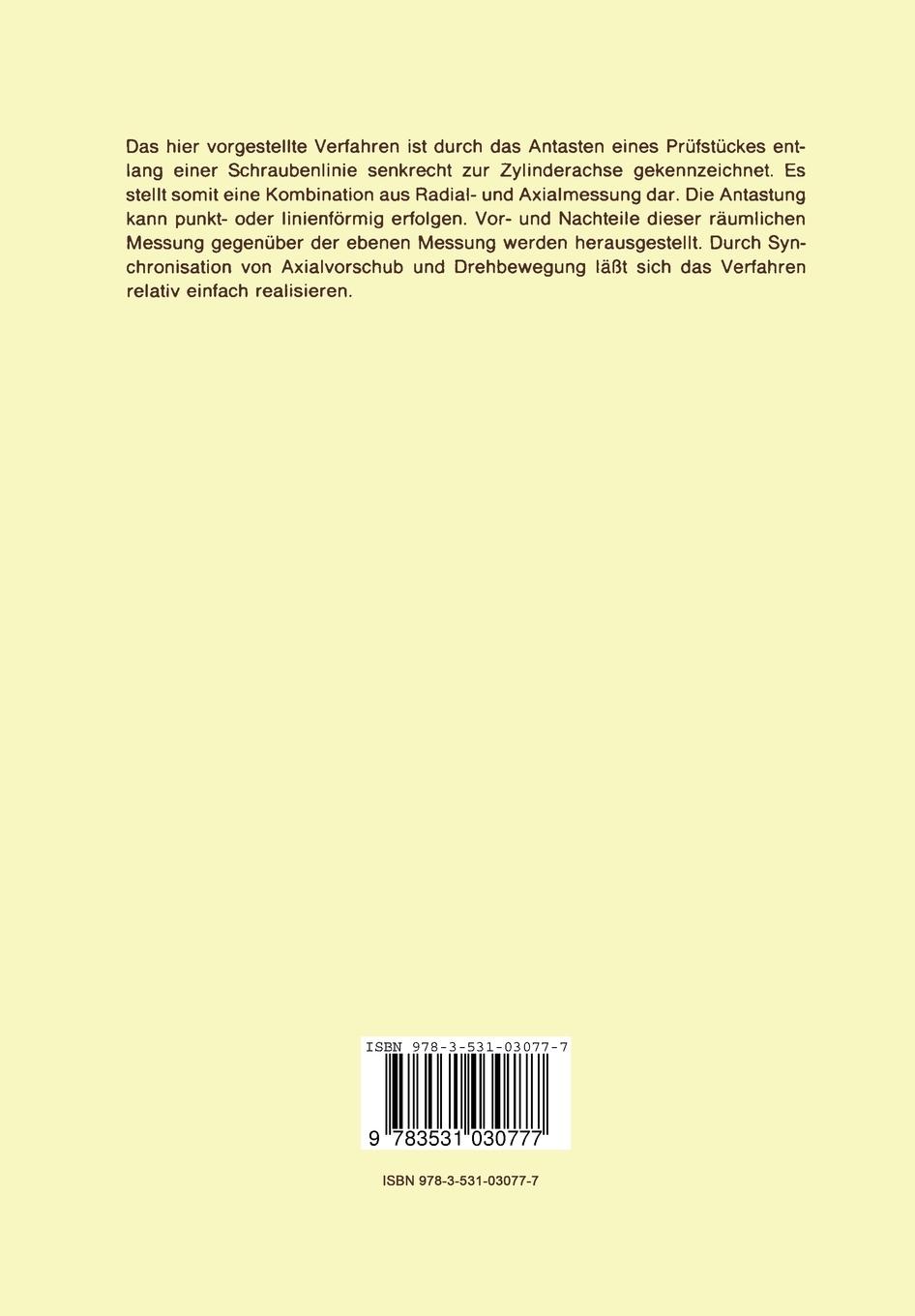 Das hier vorgestellte Verfahren ist durch das Antasten eines Prüfstückes entlang einer Schraubenlinie senkrecht zur Zylinderachse gekennzeichnet. Es stellt somit eine Kombination aus Radial- und Axialmessung dar. Die Antastung kann punkt- oder linienförmig erfolgen. Vor- und Nachteile dieser räumlichen Messung gegenüber der ebenen Messung werden herausgestellt. Durch Synchronisation von Axialvorschub und Drehbewegung läßt sich das Verfahren relativ einfach realisieren.

ISBN 978-3-531-03077-7

9 783531 030777

ISBN 978-3-531-03077-7